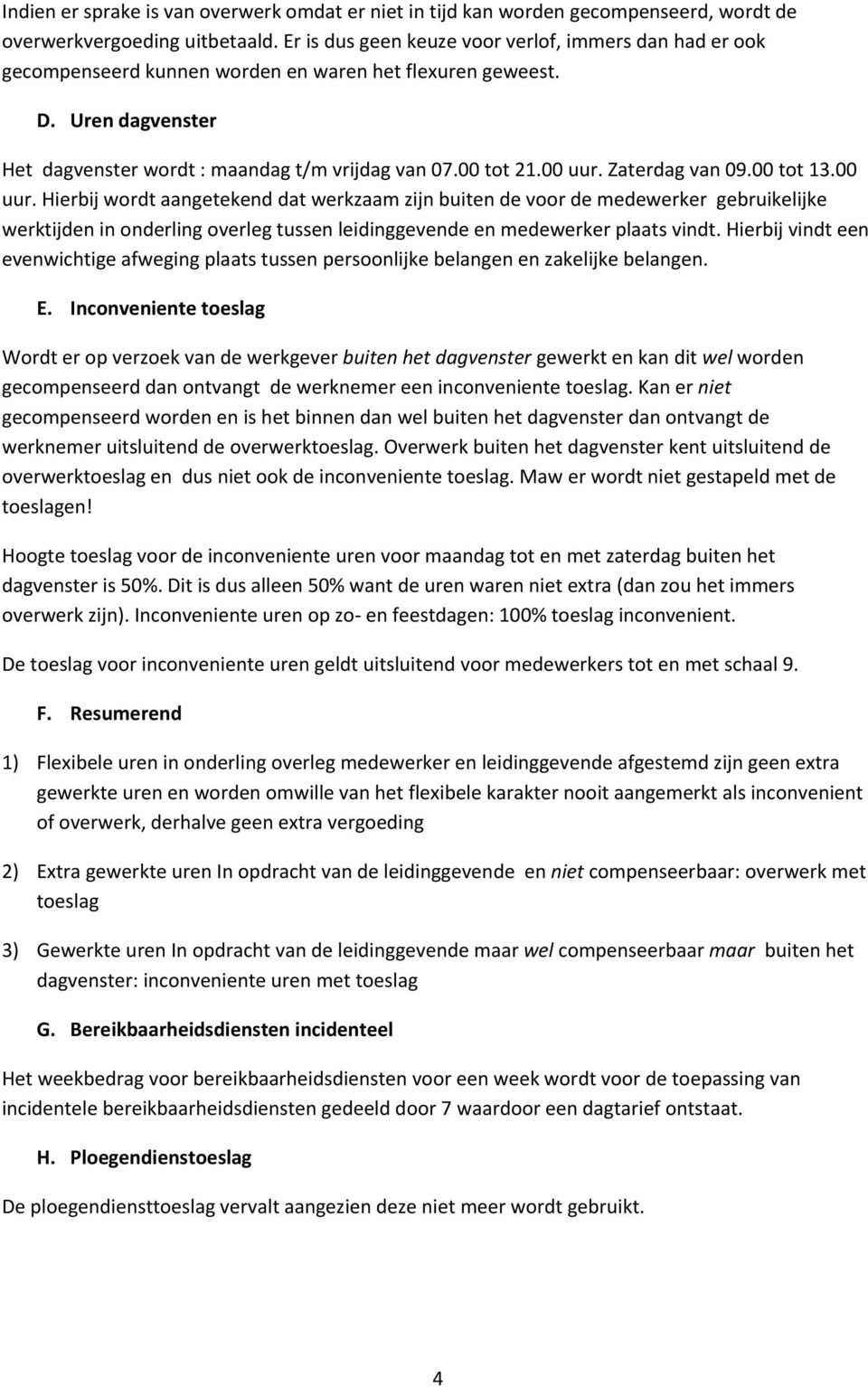 Indien er sprake is van overwerk omdat er niet in tijd kan worden gecompenseerd, wordt de overwerkvergoeding uitbetaald. Er is dus geen keuze voor verlof, immers dan had er ook gecompenseerd kunnen worden en waren het flexuren geweest.

D. Uren dagvenster

Het dagvenster wordt : maandag t/m vrijdag van 07.00 tot 21.00 uur. Zaterdag van 09.00 tot 13.00 uur. Hierbij wordt aangetekend dat werkzaam zijn buiten de voor de medewerker gebruikelijke werktijden in onderling overleg tussen leidinggevende en medewerker plaats vindt. Hierbij vindt een evenwichtige afweging plaats tussen persoonlijke belangen en zakelijke belangen.

E. Inconveniente toeslag

Wordt er op verzoek van de werkgever buiten het dagvenster gewerkt en kan dit wel worden gecompenseerd dan ontvangt de werknemer een inconveniente toeslag. Kan er niet gecompenseerd worden en is het binnen dan wel buiten het dagvenster dan ontvangt de werknemer uitsluitend de overwerktoeslag. Overwerk buiten het dagvenster kent uitsluitend de overwerktoeslag en dus niet ook de inconveniente toeslag. Maw er wordt niet gestapeld met de toeslagen!

Hoogte toeslag voor de inconveniente uren voor maandag tot en met zaterdag buiten het dagvenster is 50%. Dit is dus alleen 50% want de uren waren niet extra (dan zou het immers overwerk zijn). Inconveniente uren op zo- en feestdagen: 100% toeslag inconvenient.

De toeslag voor inconveniente uren geldt uitsluitend voor medewerkers tot en met schaal 9.

F. Resumerend

1) Flexibele uren in onderling overleg medewerker en leidinggevende afgestemd zijn geen extra gewerkte uren en worden omwille van het flexibele karakter nooit aangemerkt als inconvenient of overwerk, derhalve geen extra vergoeding

2) Extra gewerkte uren In opdracht van de leidinggevende en niet compenseerbaar: overwerk met toeslag

3) Gewerkte uren In opdracht van de leidinggevende maar wel compenseerbaar maar buiten het dagvenster: inconveniente uren met toeslag

G. Bereikbaarheidsdiensten incidenteel

Het weekbedrag voor bereikbaarheidsdiensten voor een week wordt voor de toepassing van incidentele bereikbaarheidsdiensten gedeeld door 7 waardoor een dagtarief ontstaat.

H. Ploegendienstoeslag

De ploegendiensttoeslag vervalt aangezien deze niet meer wordt gebruikt.

4